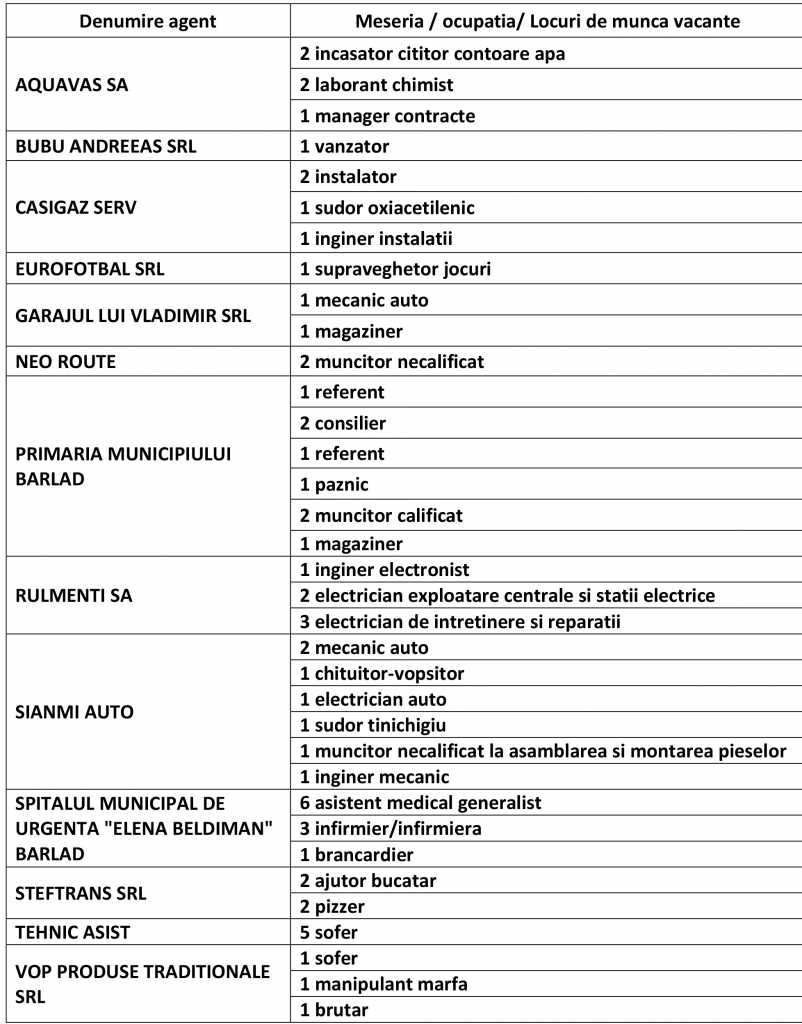 | Denumire agent | Meseria / ocupatia/ Locuri de munca vacante |
|---|---|
| AQUAVAS SA | 2 incasator cititor contoare apa |
| | 2 laborant chimist |
| | 1 manager contracte |
| BUBU ANDREEAS SRL | 1 vanzator |
| CASIGAZ SERV | 2 instalator |
| | 1 sudor oxiacetilenic |
| | 1 inginer instalatii |
| EUROFOTBAL SRL | 1 supraveghetor jocuri |
| GARAJUL LUI VLADIMIR SRL | 1 mecanic auto |
| | 1 magaziner |
| NEO ROUTE | 2 muncitor necalificat |
| PRIMARIA MUNICIPIULUI BARLAD | 1 referent |
| | 2 consilier |
| | 1 referent |
| | 1 paznic |
| | 2 muncitor calificat |
| | 1 magaziner |
| RULMENTI SA | 1 inginer electronist |
| | 2 electrician exploatare centrale si statii electrice |
| | 3 electrician de intretinere si reparatii |
| SIANMI AUTO | 2 mecanic auto |
| | 1 chituitor-vopsitor |
| | 1 electrician auto |
| | 1 sudor tinichigiu |
| | 1 muncitor necalificat la asamblarea si montarea pieselor |
| | 1 inginer mecanic |
| SPITALUL MUNICIPAL DE URGENTA "ELENA BELDIMAN" BARLAD | 6 asistent medical generalist |
| | 3 infirmier/infirmiera |
| | 1 brancardier |
| STEFTRANS SRL | 2 ajutor bucatar |
| | 2 pizzer |
| TEHNIC ASIST | 5 sofer |
| VOP PRODUSE TRADITIONALE SRL | 1 sofer |
| | 1 manipulant marfa |
| | 1 brutar |